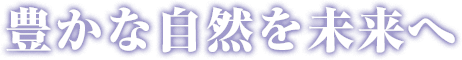 豊かな自然を未来へ